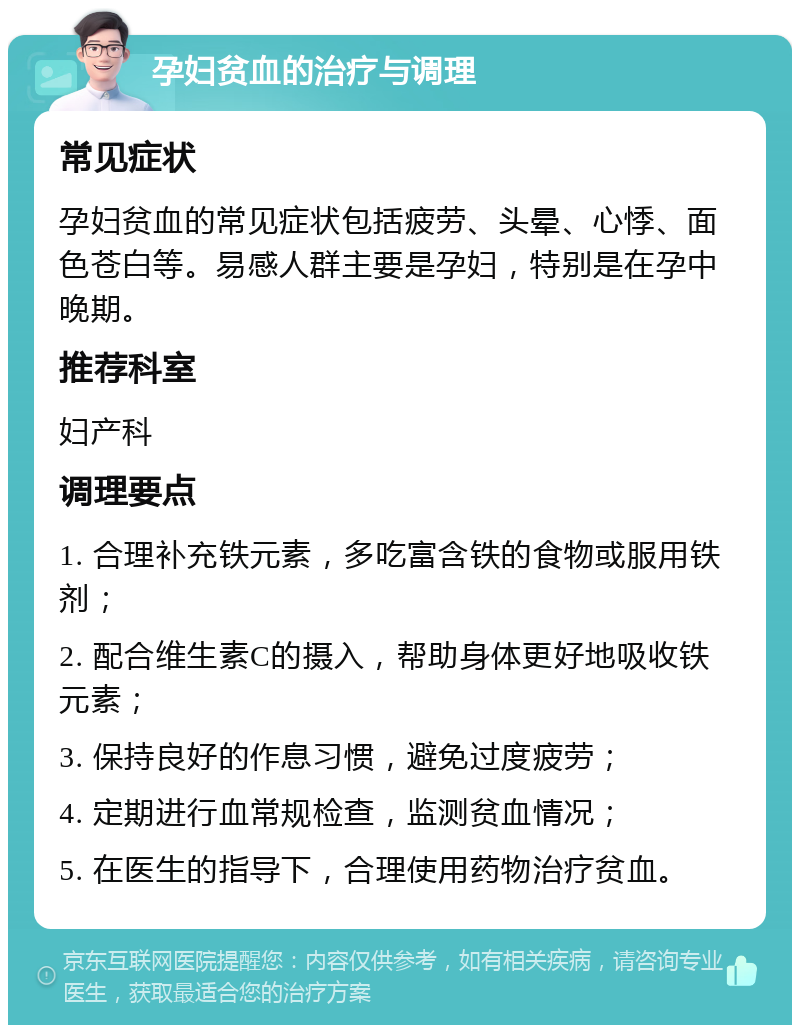 孕妇贫血的治疗与调理

常见症状

孕妇贫血的常见症状包括疲劳、头晕、心悸、面色苍白等。易感人群主要是孕妇，特别是在孕中晚期。

推荐科室

妇产科

调理要点

1. 合理补充铁元素，多吃富含铁的食物或服用铁剂；

2. 配合维生素C的摄入，帮助身体更好地吸收铁元素；

3. 保持良好的作息习惯，避免过度疲劳；

4. 定期进行血常规检查，监测贫血情况；

5. 在医生的指导下，合理使用药物治疗贫血。

京东互联网医院提醒您：内容仅供参考，如有相关疾病，请咨询专业医生，获取最适合您的治疗方案